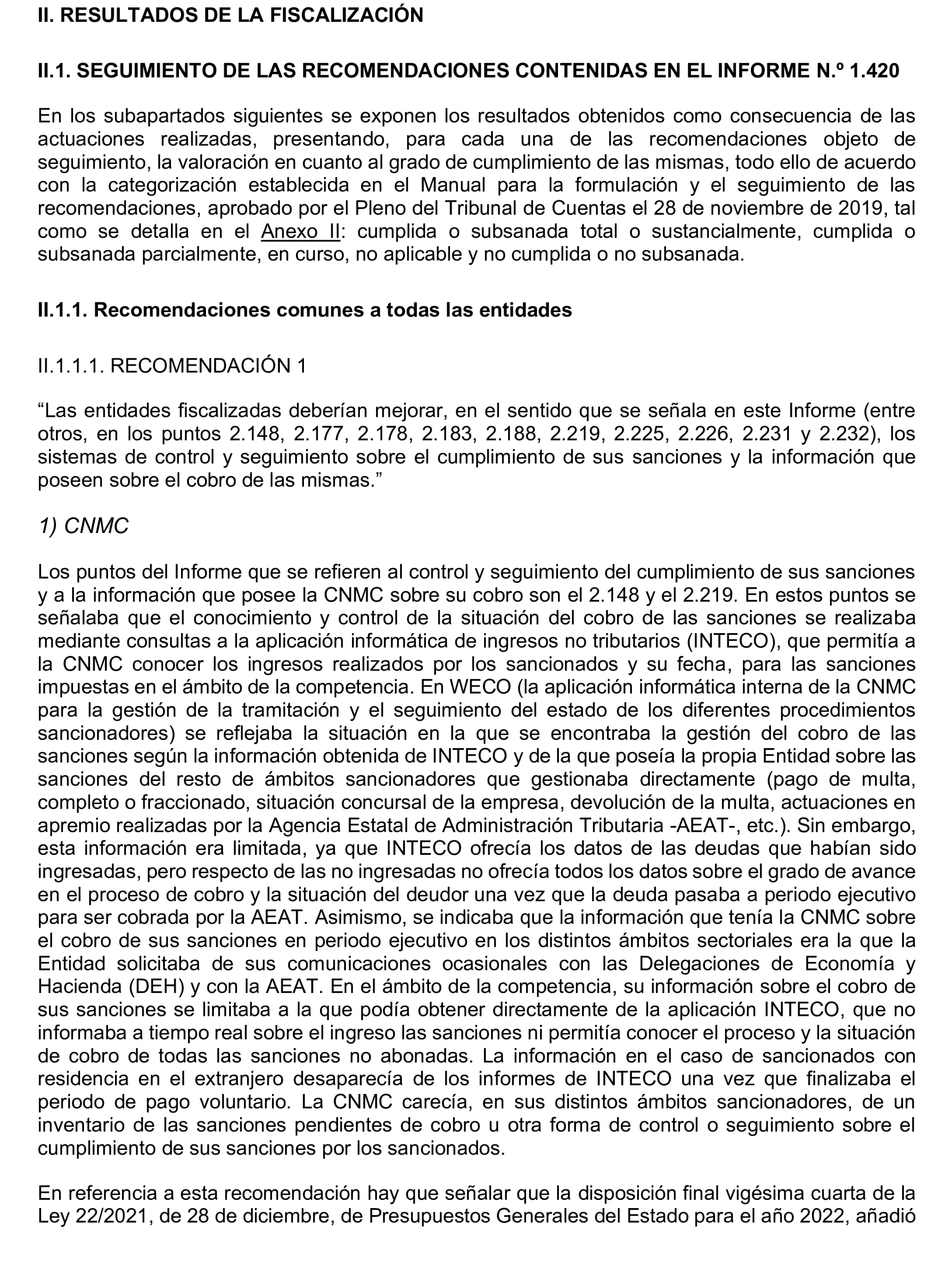 II. RESULTADOS DE LA FISCALIZACIÓN

II.1. SEGUIMIENTO DE LAS RECOMENDACIONES CONTENIDAS EN EL INFORME N.º 1.420

En los subapartados siguientes se exponen los resultados obtenidos como consecuencia de las actuaciones realizadas, presentando, para cada una de las recomendaciones objeto de seguimiento, la valoración en cuanto al grado de cumplimiento de las mismas, todo ello de acuerdo con la categorización establecida en el Manual para la formulación y el seguimiento de las recomendaciones, aprobado por el Pleno del Tribunal de Cuentas el 28 de noviembre de 2019, tal como se detalla en el Anexo II: cumplida o subsanada total o sustancialmente, cumplida o subsanada parcialmente, en curso, no aplicable y no cumplida o no subsanada.

II.1.1. Recomendaciones comunes a todas las entidades

II.1.1.1. RECOMENDACIÓN 1

“Las entidades fiscalizadas deberían mejorar, en el sentido que se señala en este Informe (entre otros, en los puntos 2.148, 2.177, 2.178, 2.183, 2.188, 2.219, 2.225, 2.226, 2.231 y 2.232), los sistemas de control y seguimiento sobre el cumplimiento de sus sanciones y la información que poseen sobre el cobro de las mismas.”

1) CNMC

Los puntos del Informe que se refieren al control y seguimiento del cumplimiento de sus sanciones y a la información que posee la CNMC sobre su cobro son el 2.148 y el 2.219. En estos puntos se señalaba que el conocimiento y control de la situación del cobro de las sanciones se realizaba mediante consultas a la aplicación informática de ingresos no tributarios (INTECO), que permitía a la CNMC conocer los ingresos realizados por los sancionados y su fecha, para las sanciones impuestas en el ámbito de la competencia. En WECO (la aplicación informática interna de la CNMC para la gestión de la tramitación y el seguimiento del estado de los diferentes procedimientos sancionadores) se reflejaba la situación en la que se encontraba la gestión del cobro de las sanciones según la información obtenida de INTECO y de la que poseía la propia Entidad sobre las sanciones del resto de ámbitos sancionadores que gestionaba directamente (pago de multa, completo o fraccionado, situación concursal de la empresa, devolución de la multa, actuaciones en apremio realizadas por la Agencia Estatal de Administración Tributaria -AEAT-, etc.). Sin embargo, esta información era limitada, ya que INTECO ofrecía los datos de las deudas que habían sido ingresadas, pero respecto de las no ingresadas no ofrecía todos los datos sobre el grado de avance en el proceso de cobro y la situación del deudor una vez que la deuda pasaba a periodo ejecutivo para ser cobrada por la AEAT. Asimismo, se indicaba que la información que tenía la CNMC sobre el cobro de sus sanciones en periodo ejecutivo en los distintos ámbitos sectoriales era la que la Entidad solicitaba de sus comunicaciones ocasionales con las Delegaciones de Economía y Hacienda (DEH) y con la AEAT. En el ámbito de la competencia, su información sobre el cobro de sus sanciones se limitaba a la que podía obtener directamente de la aplicación INTECO, que no informaba a tiempo real sobre el ingreso las sanciones ni permitía conocer el proceso y la situación de cobro de todas las sanciones no abonadas. La información en el caso de sancionados con residencia en el extranjero desaparecía de los informes de INTECO una vez que finalizaba el periodo de pago voluntario. La CNMC carecía, en sus distintos ámbitos sancionadores, de un inventario de las sanciones pendientes de cobro u otra forma de control o seguimiento sobre el cumplimiento de sus sanciones por los sancionados.

En referencia a esta recomendación hay que señalar que la disposición final vigésima cuarta de la Ley 22/2021, de 28 de diciembre, de Presupuestos Generales del Estado para el año 2022, añadió